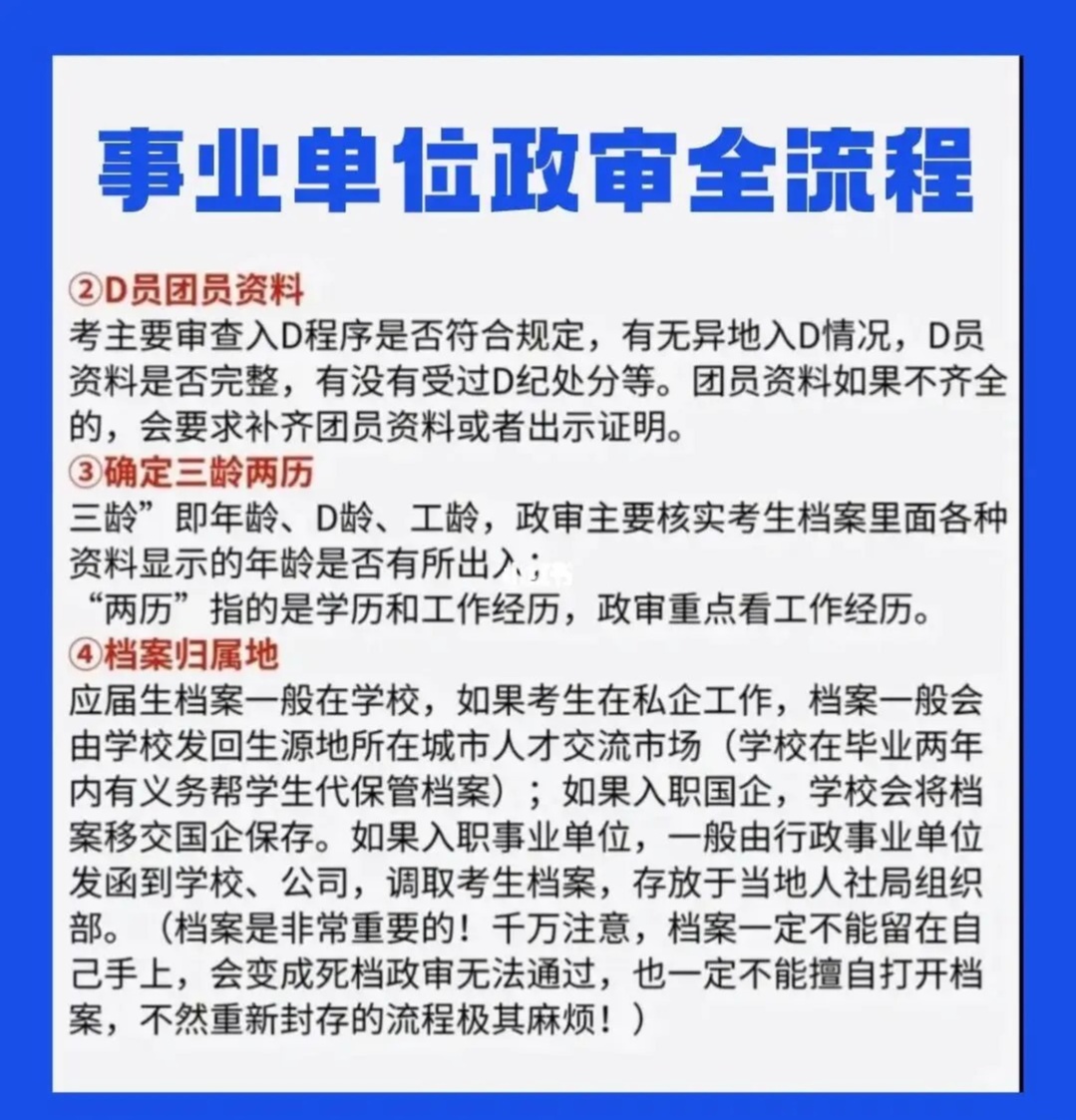 事业单位政审全流程

②D员团员资料
考主要审查入D程序是否符合规定，有无异地入D情况，D员资料是否完整，有没有受过D纪处分等。团员资料如果不齐全的，会要求补齐团员资料或者出示证明。

③确定三龄两历
三龄”即年龄、D龄、工龄，政审主要核实考生档案里面各种资料显示的年龄是否有所出入；
“两历”指的是学历和工作经历，政审重点看工作经历。

④档案归属地
应届生档案一般在学校，如果考生在私企工作，档案一般会由学校发回生源地所在城市人才交流市场（学校在毕业两年内有义务帮学生代保管档案）；如果入职国企，学校会将档案移交国企保存。如果入职事业单位，一般由行政事业单位发函到学校、公司，调取考生档案，存放于当地人社局组织部。（档案是非常重要的！千万注意，档案一定不能留在自己手上，会变成死档政审无法通过，也一定不能擅自打开档案，不然重新封存的流程极其麻烦！）